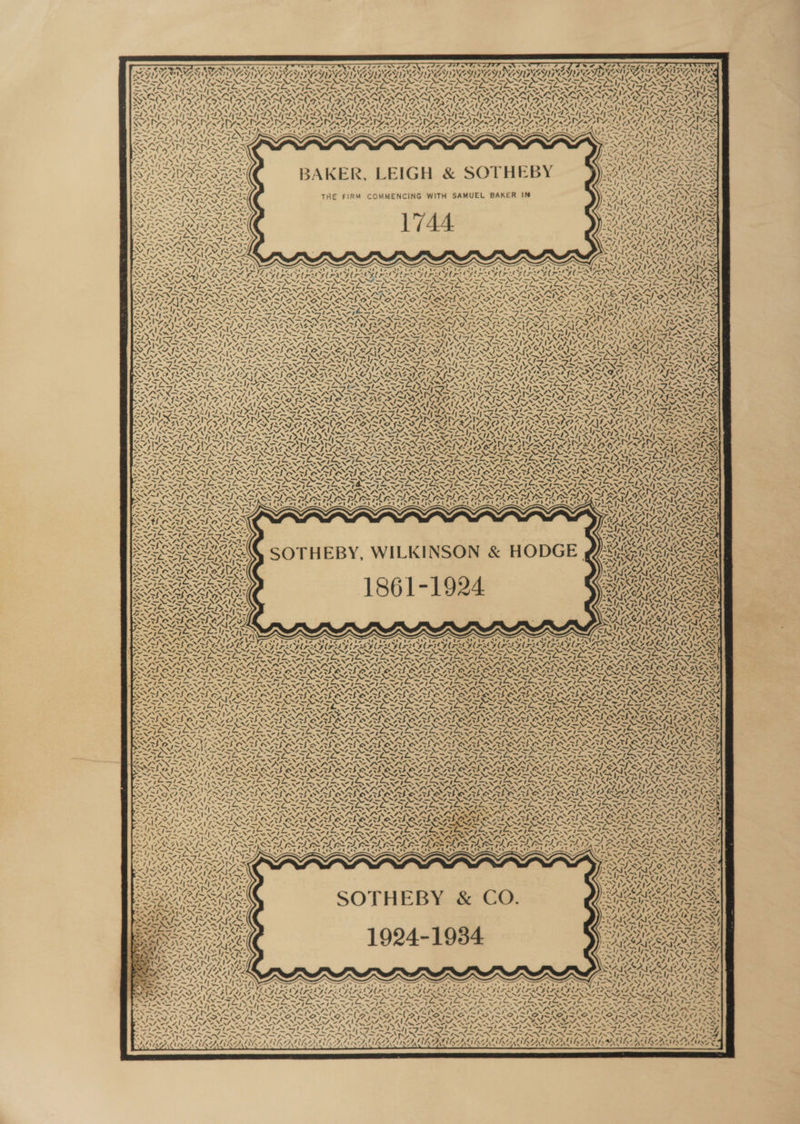 BAKER, LEIGH & SOTHEBY

THE FIRM COMMENCING WITH SAMUEL BAKER IN

1744

SOTHEBY, WILKINSON & HODGE

1861-1924

SOTHEBY & CO.

1924-1934